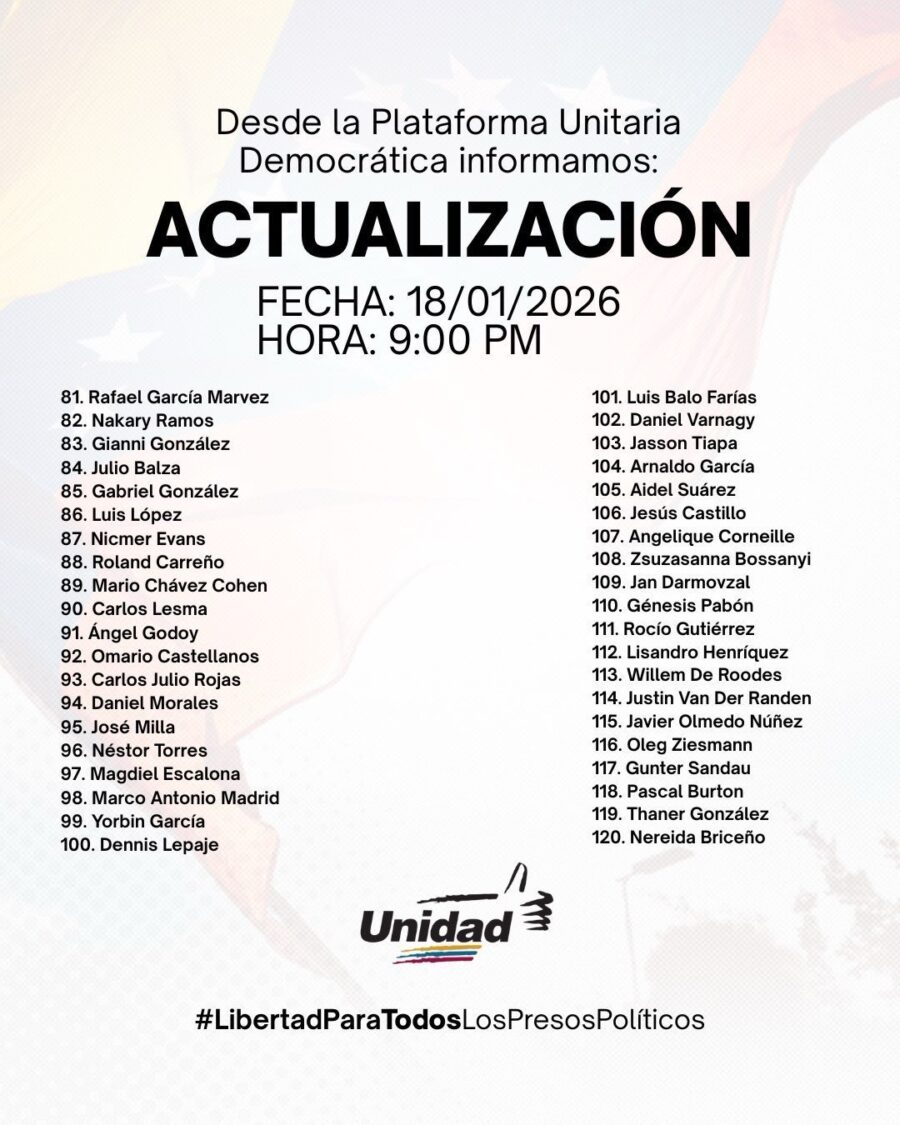 Desde la Plataforma Unitaria Democrática informamos:

ACTUALIZACIÓN

FECHA: 18/01/2026
HORA: 9:00 PM

81. Rafael García Marvez
82. Nakary Ramos
83. Gianni González
84. Julio Balza
85. Gabriel González
86. Luis López
87. Nicmer Evans
88. Roland Carreño
89. Mario Chávez Cohen
90. Carlos Lesma
91. Ángel Godoy
92. Omario Castellanos
93. Carlos Julio Rojas
94. Daniel Morales
95. José Milla
96. Néstor Torres
97. Magdiel Escalona
98. Marco Antonio Madrid
99. Yorbin García
100. Dennis Lepaje

101. Luis Balo Farías
102. Daniel Varnagy
103. Jasson Tiapa
104. Arnaldo García
105. Aidel Suárez
106. Jesús Castillo
107. Angelique Corneille
108. Zsuzasanna Bossanyi
109. Jan Darmovzal
110. Génesis Pabón
111. Rocío Gutiérrez
112. Lisandro Henríquez
113. Willem De Roodes
114. Justin Van Der Randen
115. Javier Olmedo Núñez
116. Oleg Ziesmann
117. Gunter Sandau
118. Pascal Burton
119. Thaner González
120. Nereida Briceño

Unidad

#LibertadParaTodosLosPresosPolíticos